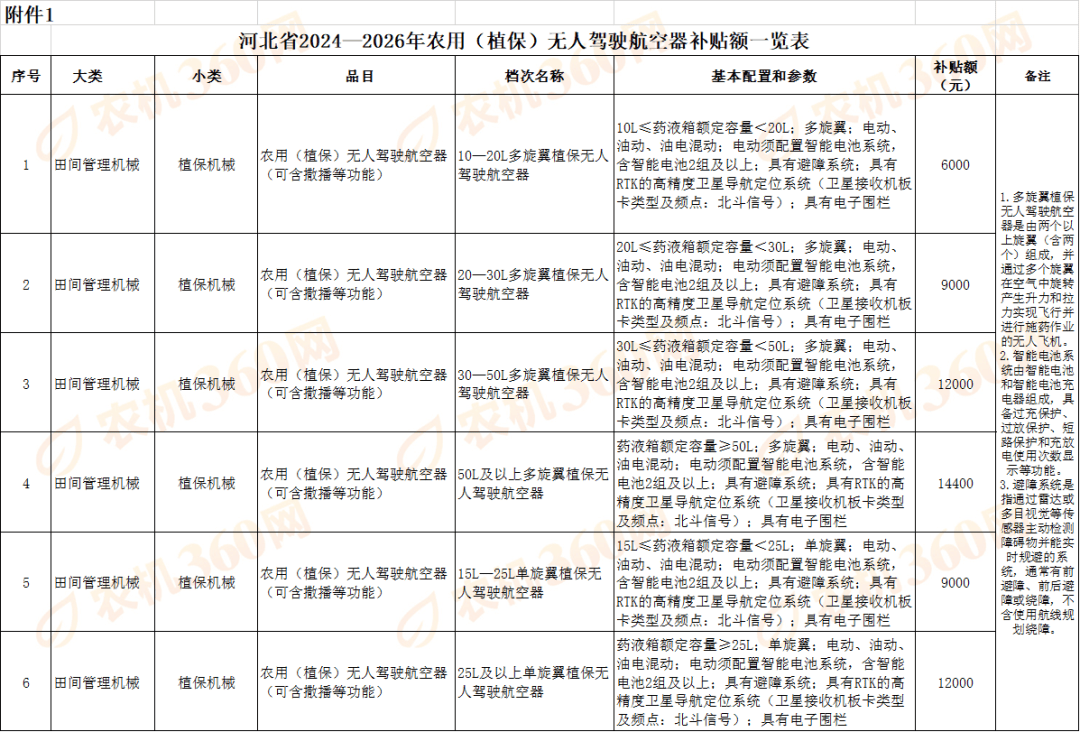 附件1

河北省2024—2026年农用（植保）无人驾驶航空器补贴额一览表

| 序号 | 大类 | 小类 | 品目 | 档次名称 | 基本配置和参数 | 补贴额（元） | 备注 |
|---|---|---|---|---|---|---|---|
| 1 | 田间管理机械 | 植保机械 | 农用（植保）无人驾驶航空器（可含撒播等功能） | 10—20L多旋翼植保无人驾驶航空器 | 10L≤药液箱额定容量＜20L；多旋翼；电动、油动、油电混动；电动须配置智能电池系统，含智能电池2组及以上；具有避障系统；具有RTK的高精度卫星导航定位系统（卫星接收机板卡类型及频点：北斗信号）；具有电子围栏 | 6000 | 1.多旋翼植保无人驾驶航空器是由两个以上旋翼（含两个）组成，并通过多个旋翼在空气中旋转产生升力和拉力实现飞行并进行施药作业的无人飞机。2.智能电池系统由智能电池和智能电池充电器组成，具备过充保护、过放保护、短路保护和充放电使用次数显示等功能。3.避障系统是指通过雷达或多目视觉等传感器主动检测障碍物并能实时规避的系统，通常有前避障、前后避障或绕障，不含使用航线规划绕障。 |
| 2 | 田间管理机械 | 植保机械 | 农用（植保）无人驾驶航空器（可含撒播等功能） | 20—30L多旋翼植保无人驾驶航空器 | 20L≤药液箱额定容量＜30L；多旋翼；电动、油动、油电混动；电动须配置智能电池系统，含智能电池2组及以上；具有避障系统；具有RTK的高精度卫星导航定位系统（卫星接收机板卡类型及频点：北斗信号）；具有电子围栏 | 9000 | |
| 3 | 田间管理机械 | 植保机械 | 农用（植保）无人驾驶航空器（可含撒播等功能） | 30—50L多旋翼植保无人驾驶航空器 | 30L≤药液箱额定容量＜50L；多旋翼；电动、油动、油电混动；电动须配置智能电池系统，含智能电池2组及以上；具有避障系统；具有RTK的高精度卫星导航定位系统（卫星接收机板卡类型及频点：北斗信号）；具有电子围栏 | 12000 | |
| 4 | 田间管理机械 | 植保机械 | 农用（植保）无人驾驶航空器（可含撒播等功能） | 50L及以上多旋翼植保无人驾驶航空器 | 药液箱额定容量≥50L；多旋翼；电动、油动、油电混动；电动须配置智能电池系统，含智能电池2组及以上；具有避障系统；具有RTK的高精度卫星导航定位系统（卫星接收机板卡类型及频点：北斗信号）；具有电子围栏 | 14400 | |
| 5 | 田间管理机械 | 植保机械 | 农用（植保）无人驾驶航空器（可含撒播等功能） | 15L—25L单旋翼植保无人驾驶航空器 | 15L≤药液箱额定容量＜25L；单旋翼；电动、油动、油电混动；电动须配置智能电池系统，含智能电池2组及以上；具有避障系统；具有RTK的高精度卫星导航定位系统（卫星接收机板卡类型及频点：北斗信号）；具有电子围栏 | 9000 | |
| 6 | 田间管理机械 | 植保机械 | 农用（植保）无人驾驶航空器（可含撒播等功能） | 25L及以上单旋翼植保无人驾驶航空器 | 药液箱额定容量≥25L；单旋翼；电动、油动、油电混动；电动须配置智能电池系统，含智能电池2组及以上；具有避障系统；具有RTK的高精度卫星导航定位系统（卫星接收机板卡类型及频点：北斗信号）；具有电子围栏 | 12000 | |

农机360网